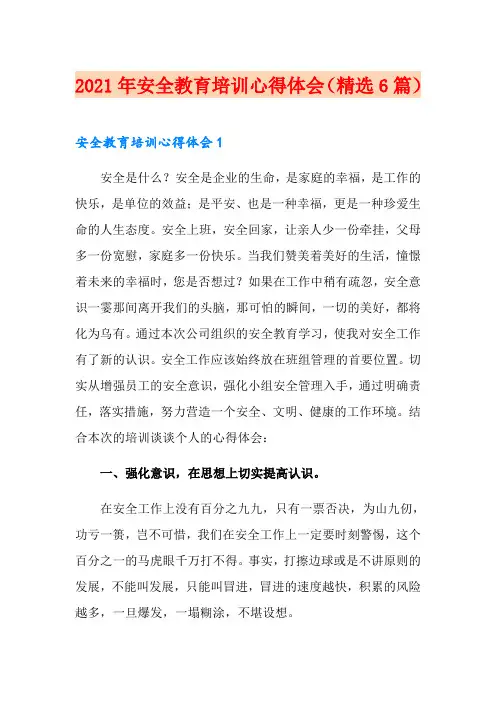 2021年安全教育培训心得体会（精选6篇）

安全教育培训心得体会1

安全是什么？安全是企业的生命，是家庭的幸福，是工作的快乐，是单位的效益；是平安、也是一种幸福，更是一种珍爱生命的人生态度。安全上班，安全回家，让亲人少一份牵挂，父母多一份宽慰，家庭多一份快乐。当我们赞美着美好的生活，憧憬着未来的幸福时，您是否想过？如果在工作中稍有疏忽，安全意识一霎那间离开我们的头脑，那可怕的瞬间，一切的美好，都将化为乌有。通过本次公司组织的安全教育学习，使我对安全工作有了新的认识。安全工作应该始终放在班组管理的首要位置。切实从增强员工的安全意识，强化小组安全管理入手，通过明确责任，落实措施，努力营造一个安全、文明、健康的工作环境。结合本次的培训谈谈个人的心得体会：

一、强化意识，在思想上切实提高认识。

在安全工作上没有百分之九九，只有一票否决，为山九仞，功亏一篑，岂不可惜，我们在安全工作上一定要时刻警惕，这个百分之一的马虎眼千万打不得。事实，打擦边球或是不讲原则的发展，不能叫发展，只能叫冒进，冒进的速度越快，积累的风险越多，一旦爆发，一塌糊涂，不堪设想。